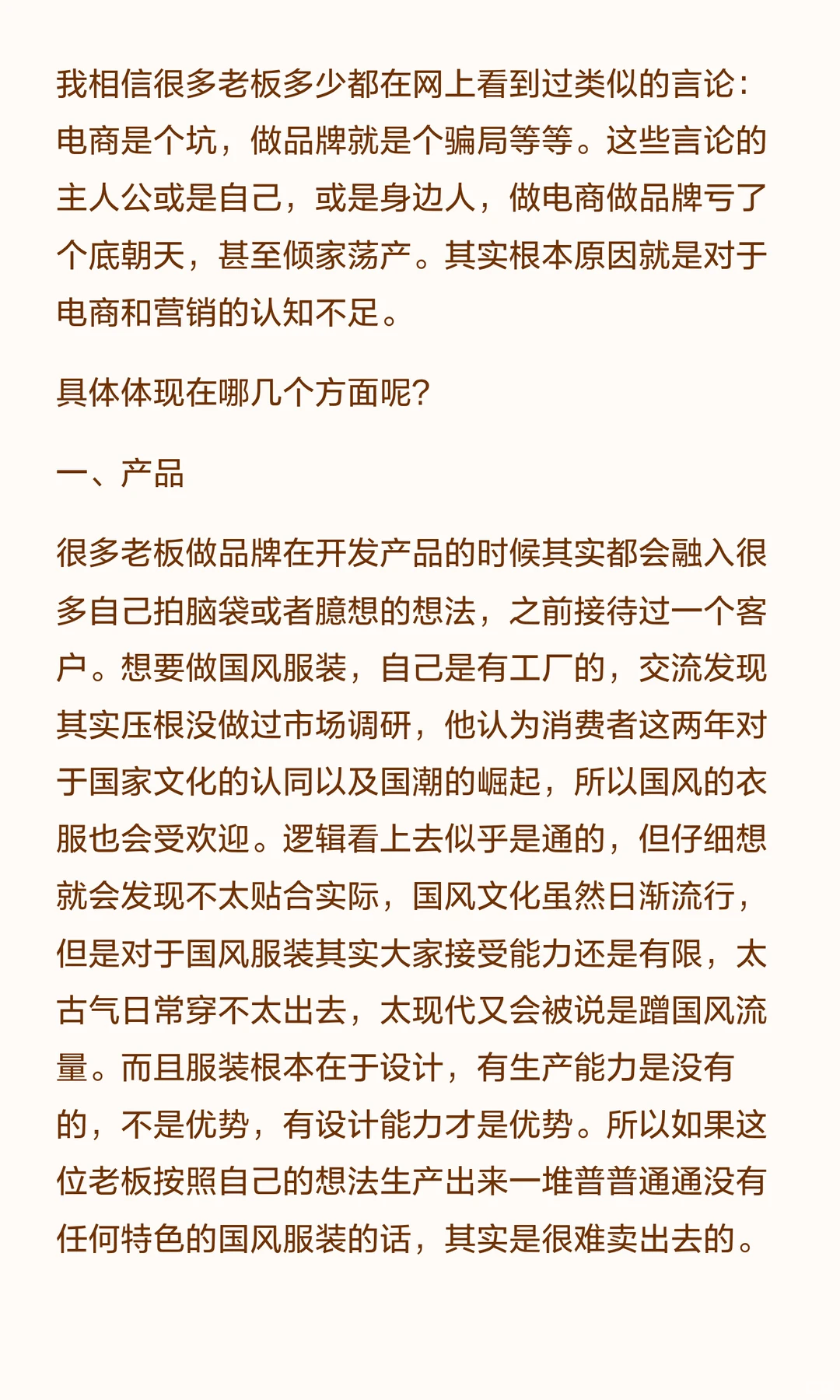 我相信很多老板多少都在网上看到过类似的言论：电商是个坑，做品牌就是个骗局等等。这些言论的主人公或是自己，或是身边人，做电商做品牌亏了个底朝天，甚至倾家荡产。其实根本原因就是对于电商和营销的认知不足。

具体体现在哪几个方面呢？

一、产品

很多老板做品牌在开发产品的时候其实都会融入很多自己拍脑袋或者臆想的想法，之前接待过一个客户。想要做国风服装，自己是有工厂的，交流发现其实压根没做过市场调研，他认为消费者这两年对于国家文化的认同以及国潮的崛起，所以国风的衣服也会受欢迎。逻辑看上去似乎是通的，但仔细想就会发现不太贴合实际，国风文化虽然日渐流行，但是对于国风服装其实大家接受能力还是有限，太古气日常穿不太出去，太现代又会被说是蹭国风流量。而且服装根本在于设计，有生产能力是没有的，不是优势，有设计能力才是优势。所以如果这位老板按照自己的想法生产出来一堆普普通通没有任何特色的国风服装的话，其实是很难卖出去的。